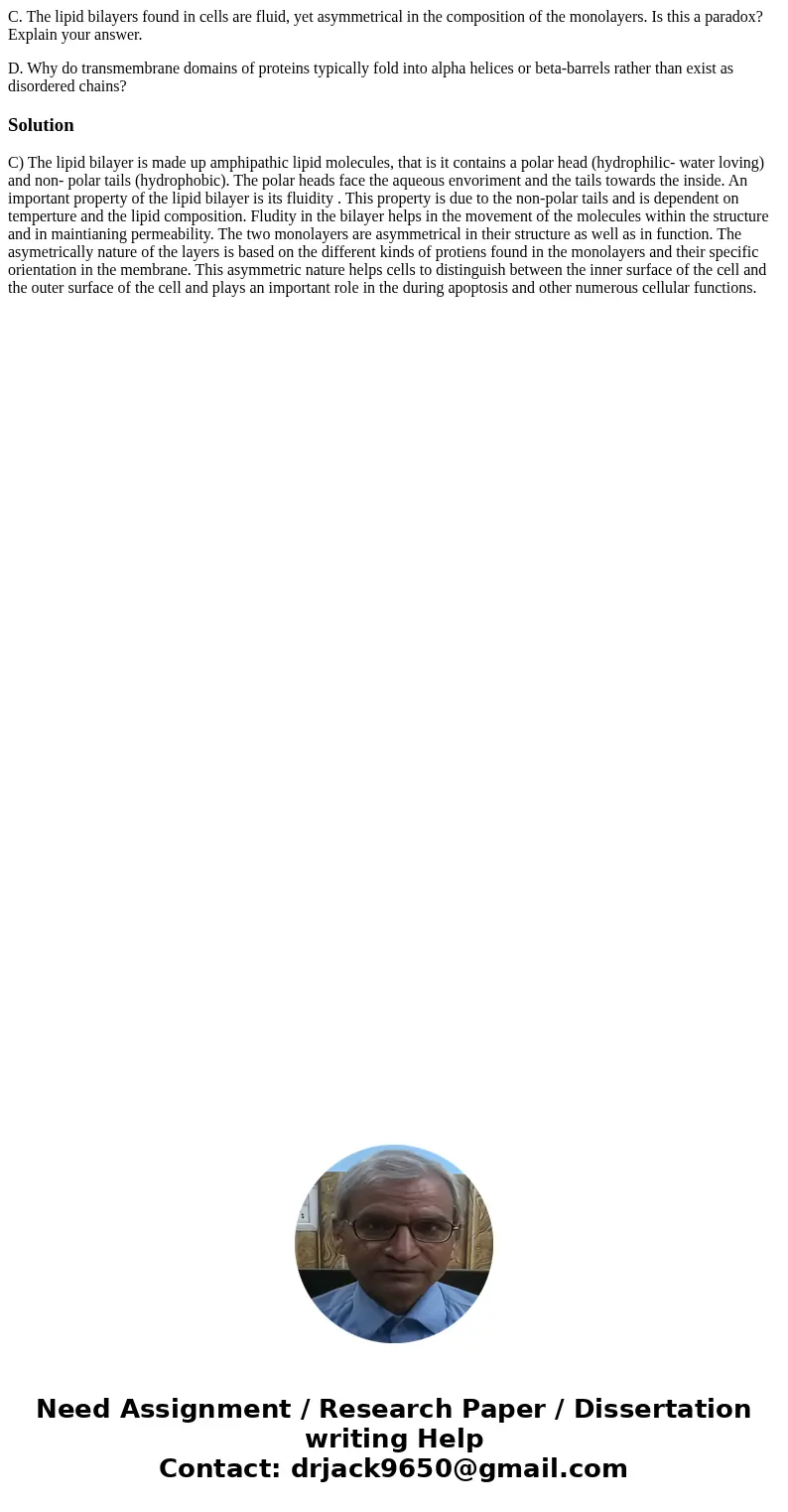 C. The lipid bilayers found in cells are fluid, yet asymmetrical in the composition of the monolayers. Is this a paradox? Explain your answer.

D. Why do transmembrane domains of proteins typically fold into alpha helices or beta-barrels rather than exist as disordered chains?

Solution

C) The lipid bilayer is made up amphipathic lipid molecules, that is it contains a polar head (hydrophilic- water loving) and non- polar tails (hydrophobic). The polar heads face the aqueous envoriment and the tails towards the inside. An important property of the lipid bilayer is its fluidity . This property is due to the non-polar tails and is dependent on temperture and the lipid composition. Fludity in the bilayer helps in the movement of the molecules within the structure and in maintianing permeability. The two monolayers are asymmetrical in their structure as well as in function. The asymetrically nature of the layers is based on the different kinds of protiens found in the monolayers and their specific orientation in the membrane. This asymmetric nature helps cells to distinguish between the inner surface of the cell and the outer surface of the cell and plays an important role in the during apoptosis and other numerous cellular functions.

Need Assignment / Research Paper / Dissertation writing Help
Contact: drjack9650@gmail.com